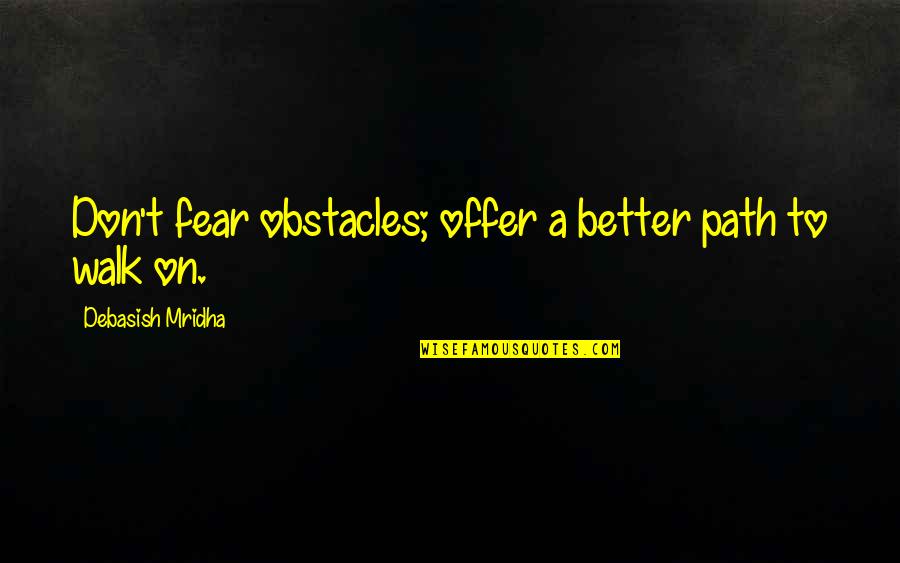 Don't fear obstacles; offer a better path to walk on.

Debasish Mridha

WISEFAMOUSQUOTES.COM